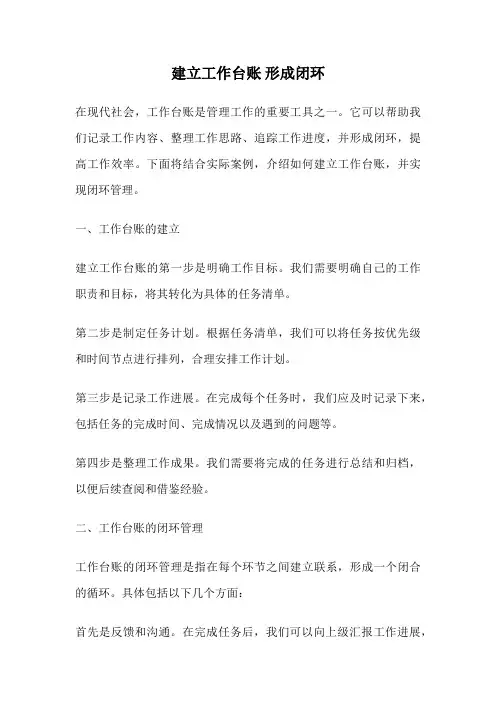 建立工作台账 形成闭环

在现代社会，工作台账是管理工作的重要工具之一。它可以帮助我们记录工作内容、整理工作思路、追踪工作进度，并形成闭环，提高工作效率。下面将结合实际案例，介绍如何建立工作台账，并实现闭环管理。

一、工作台账的建立

建立工作台账的第一步是明确工作目标。我们需要明确自己的工作职责和目标，将其转化为具体的任务清单。

第二步是制定任务计划。根据任务清单，我们可以将任务按优先级和时间节点进行排列，合理安排工作计划。

第三步是记录工作进展。在完成每个任务时，我们应及时记录下来，包括任务的完成时间、完成情况以及遇到的问题等。

第四步是整理工作成果。我们需要将完成的任务进行总结和归档，以便后续查阅和借鉴经验。

二、工作台账的闭环管理

工作台账的闭环管理是指在每个环节之间建立联系，形成一个闭合的循环。具体包括以下几个方面：

首先是反馈和沟通。在完成任务后，我们可以向上级汇报工作进展，